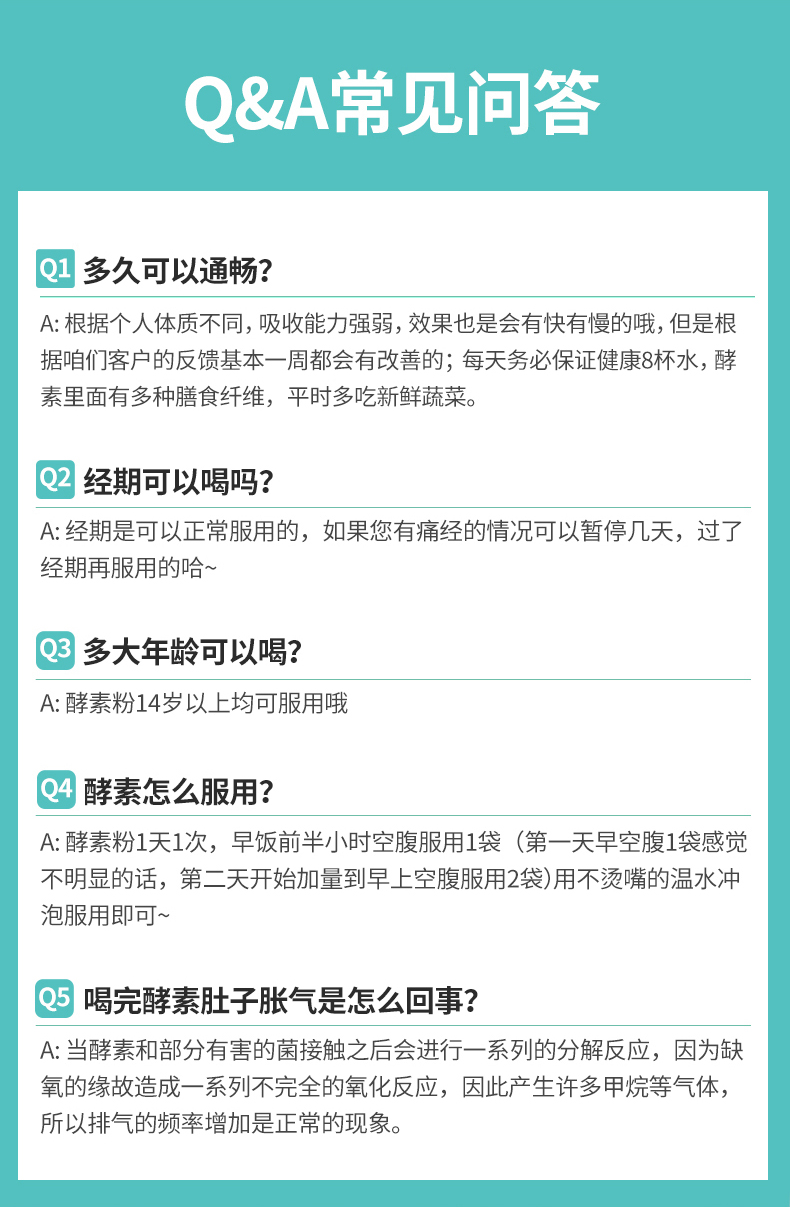 Q&A常见问答

Q1 多久可以通畅?

A: 根据个人体质不同，吸收能力强弱，效果也是会有快有慢的哦，但是根据咱们客户的反馈基本一周都会有改善的；每天务必保证健康8杯水，酵素里面有多种膳食纤维，平时多吃新鲜蔬菜。

Q2 经期可以喝吗?

A: 经期是可以正常服用的，如果您有痛经的情况可以暂停几天，过了经期再服用的哈~

Q3 多大年龄可以喝?

A: 酵素粉14岁以上均可服用哦

Q4 酵素怎么服用?

A: 酵素粉1天1次，早饭前半小时空腹服用1袋（第一天早空腹1袋感觉不明显的话，第二天开始加量到早上空腹服用2袋)用不烫嘴的温水冲泡服用即可~

Q5 喝完酵素肚子胀气是怎么回事?

A: 当酵素和部分有害的菌接触之后会进行一系列的分解反应，因为缺氧的缘故造成一系列不完全的氧化反应，因此产生许多甲烷等气体，所以排气的频率增加是正常的现象。